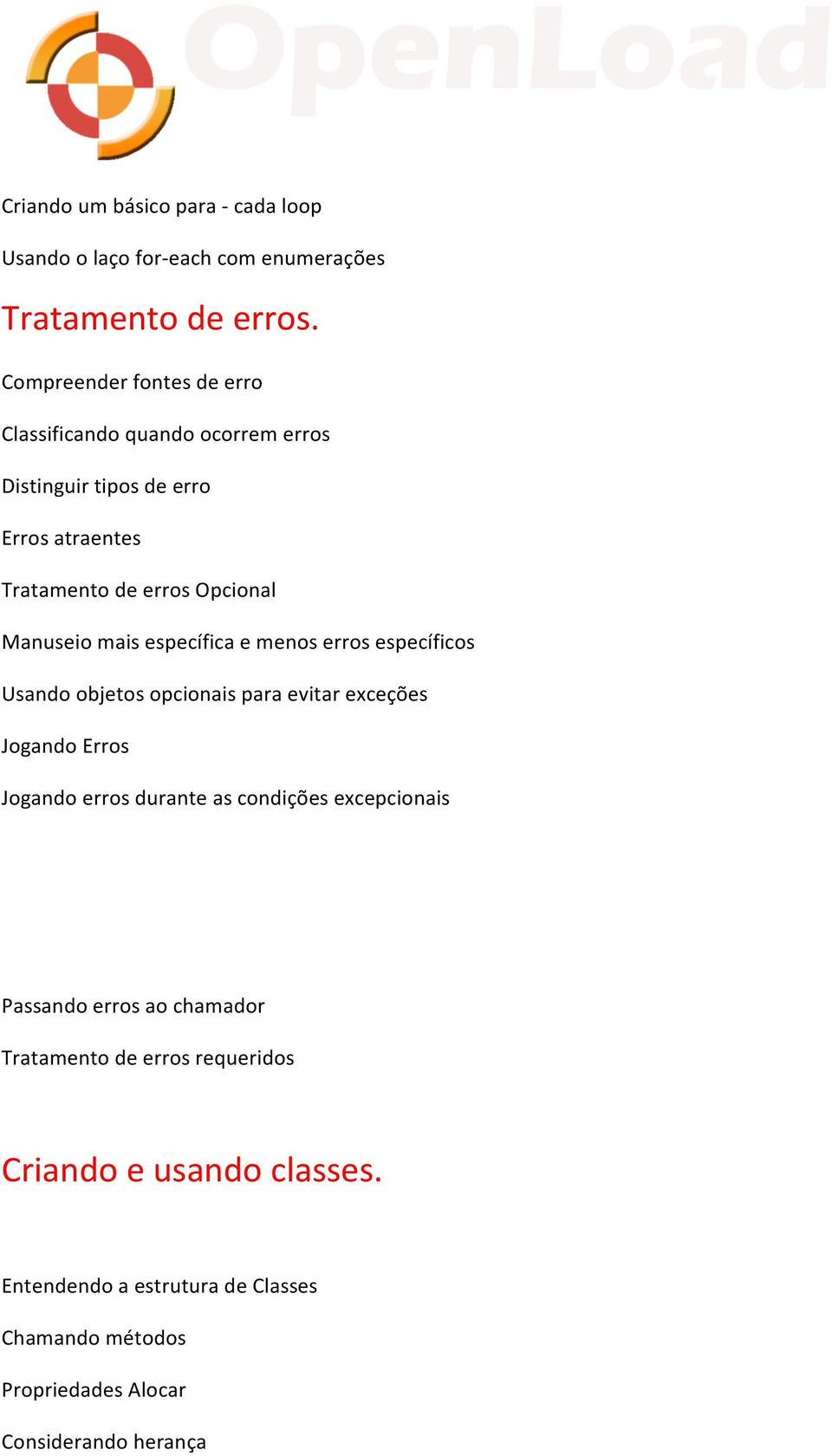 OpenLoad

Criando um básico para - cada loop

Usando o laço for-each com enumerações

Tratamento de erros.

Compreender fontes de erro

Classificando quando ocorrem erros

Distinguir tipos de erro

Erros atraentes

Tratamento de erros Opcional

Manuseio mais específica e menos erros específicos

Usando objetos opcionais para evitar exceções

Jogando Erros

Jogando erros durante as condições excepcionais

Passando erros ao chamador

Tratamento de erros requeridos

Criando e usando classes.

Entendendo a estrutura de Classes

Chamando métodos

Propriedades Alocar

Considerando herança